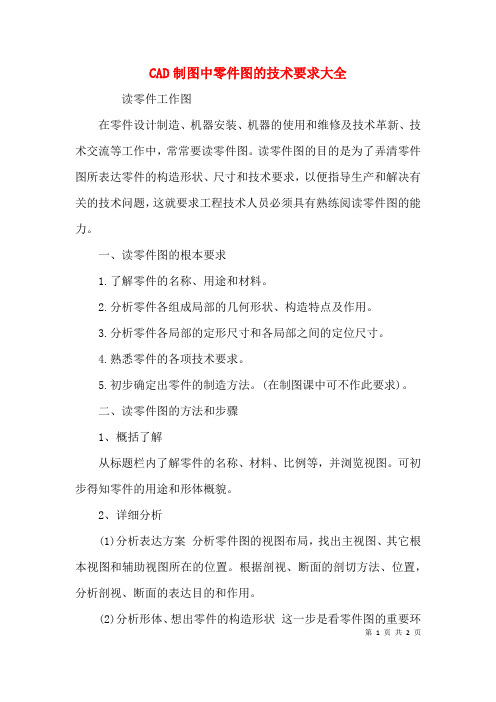 CAD制图中零件图的技术要求大全

读零件工作图

在零件设计制造、机器安装、机器的使用和维修及技术革新、技术交流等工作中，常常要读零件图。读零件图的目的是为了弄清零件图所表达零件的构造形状、尺寸和技术要求，以便指导生产和解决有关的技术问题，这就要求工程技术人员必须具有熟练阅读零件图的能力。

一、读零件图的根本要求

1.了解零件的名称、用途和材料。

2.分析零件各组成局部的几何形状、构造特点及作用。

3.分析零件各局部的定形尺寸和各局部之间的定位尺寸。

4.熟悉零件的各项技术要求。

5.初步确定出零件的制造方法。(在制图课中可不作此要求)。

二、读零件图的方法和步骤

1、概括了解

从标题栏内了解零件的名称、材料、比例等，并浏览视图。可初步得知零件的用途和形体概貌。

2、详细分析

(1)分析表达方案 分析零件图的视图布局，找出主视图、其它根本视图和辅助视图所在的位置。根据剖视、断面的剖切方法、位置，分析剖视、断面的表达目的和作用。

(2)分析形体、想出零件的构造形状 这一步是看零件图的重要环

第 1 页 共 2 页